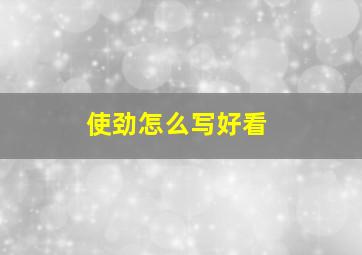 使劲怎么写好看